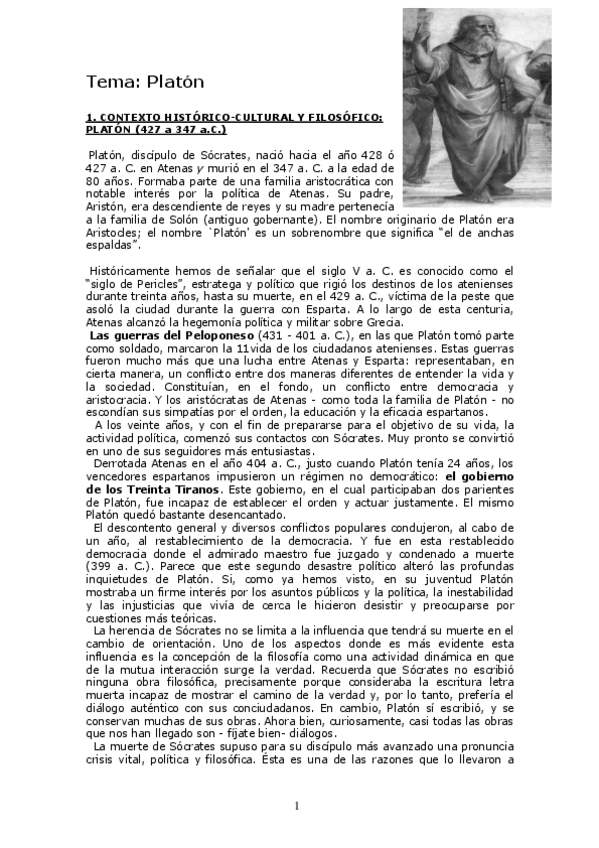 Tema: Platón

1. CONTEXTO HISTÓRICO-CULTURAL Y FILOSÓFICO: PLATÓN (427 a 347 a.C.)

Platón, discípulo de Sócrates, nació hacia el año 428 ó 427 a. C. en Atenas y murió en el 347 a. C. a la edad de 80 años. Formaba parte de una familia aristocrática con notable interés por la política de Atenas. Su padre, Aristón, era descendiente de reyes y su madre pertenecía a la familia de Solón (antiguo gobernante). El nombre originario de Platón era Aristocles; el nombre `Platón' es un sobrenombre que significa "el de anchas espaldas".

Históricamente hemos de señalar que el siglo V a. C. es conocido como el "siglo de Pericles", estratega y político que rigió los destinos de los atenienses durante treinta años, hasta su muerte, en el 429 a. C., víctima de la peste que asoló la ciudad durante la guerra con Esparta. A lo largo de esta centuria, Atenas alcanzó la hegemonía política y militar sobre Grecia.

Las guerras del Peloponeso (431 - 401 a. C.), en las que Platón tomó parte como soldado, marcaron la 11vida de los ciudadanos atenienses. Estas guerras fueron mucho más que una lucha entre Atenas y Esparta: representaban, en cierta manera, un conflicto entre dos maneras diferentes de entender la vida y la sociedad. Constituían, en el fondo, un conflicto entre democracia y aristocracia. Y los aristócratas de Atenas - como toda la familia de Platón - no escondían sus simpatías por el orden, la educación y la eficacia espartanos.

A los veinte años, y con el fin de prepararse para el objetivo de su vida, la actividad política, comenzó sus contactos con Sócrates. Muy pronto se convirtió en uno de sus seguidores más entusiastas.

Derrotada Atenas en el año 404 a. C., justo cuando Platón tenía 24 años, los vencedores espartanos impusieron un régimen no democrático: el gobierno de los Treinta Tiranos. Este gobierno, en el cual participaban dos parientes de Platón, fue incapaz de establecer el orden y actuar justamente. El mismo Platón quedó bastante desencantado.

El descontento general y diversos conflictos populares condujeron, al cabo de un año, al restablecimiento de la democracia. Y fue en esta restablecido democracia donde el admirado maestro fue juzgado y condenado a muerte (399 a. C.). Parece que este segundo desastre político alteró las profundas inquietudes de Platón. Si, como ya hemos visto, en su juventud Platón mostraba un firme interés por los asuntos públicos y la política, la inestabilidad y las injusticias que vivía de cerca le hicieron desistir y preocuparse por cuestiones más teóricas.

La herencia de Sócrates no se limita a la influencia que tendrá su muerte en el cambio de orientación. Uno de los aspectos donde es más evidente esta influencia es la concepción de la filosofía como una actividad dinámica en que de la mutua interacción surge la verdad. Recuerda que Sócrates no escribió ninguna obra filosófica, precisamente porque consideraba la escritura letra muerta incapaz de mostrar el camino de la verdad y, por lo tanto, prefería el diálogo auténtico con sus conciudadanos. En cambio, Platón sí escribió, y se conservan muchas de sus obras. Ahora bien, curiosamente, casi todas las obras que nos han llegado son - fíjate bien- diálogos.

La muerte de Sócrates supuso para su discípulo más avanzado una pronuncia crisis vital, política y filosófica. Ésta es una de las razones que lo llevaron a

1